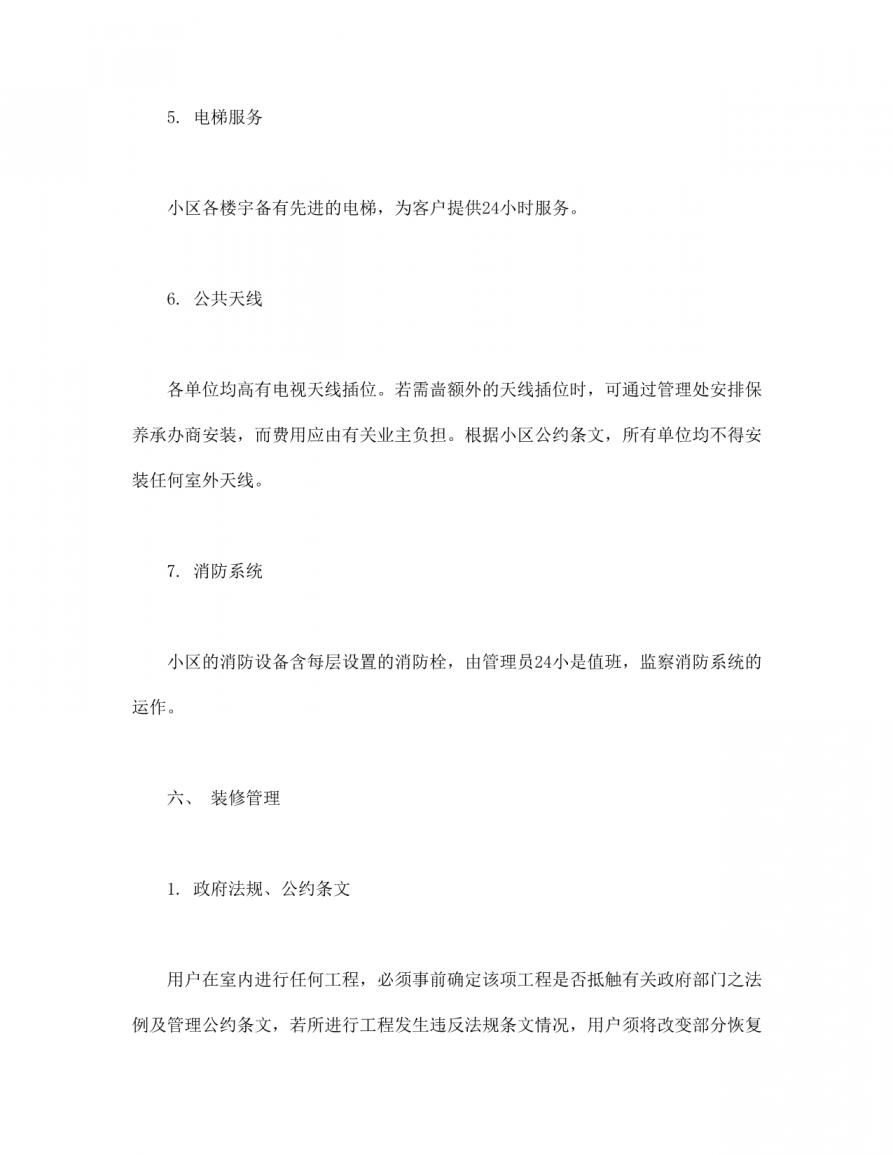 5. 电梯服务

小区各楼宇备有先进的电梯，为客户提供24小时服务。

6. 公共天线

各单位均高有电视天线插位。若需啬额外的天线插位时，可通过管理处安排保养承办商安装，而费用应由有关业主负担。根据小区公约条文，所有单位均不得安装任何室外天线。

7. 消防系统

小区的消防设备含每层设置的消防栓，由管理员24小是值班，监察消防系统的运作。

六、 装修管理

1. 政府法规、公约条文

用户在室内进行任何工程，必须事前确定该项工程是否抵触有关政府部门之法例及管理公约条文，若所进行工程发生违反法规条文情况，用户须将改变部分恢复